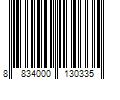 8 834000 130335